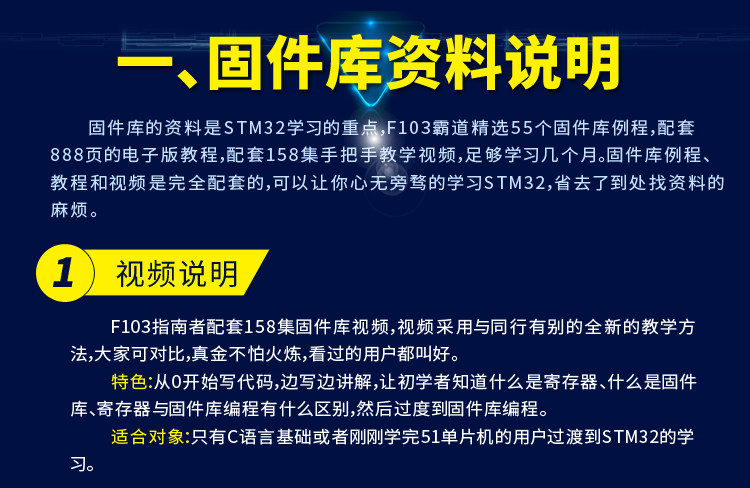 一、固件库资料说明

固件库的资料是STM32学习的重点,F103霸道精选55个固件库例程,配套888页的电子版教程,配套158集手把手教学视频,足够学习几个月。固件库例程、教程和视频是完全配套的,可以让你心无旁骛的学习STM32,省去了到处找资料的麻烦。

1 视频说明

F103指南者配套158集固件库视频,视频采用与同行有别的全新的教学方法,大家可对比,真金不怕火炼,看过的用户都叫好。

特色:从0开始写代码,边写边讲解,让初学者知道什么是寄存器、什么是固件库、寄存器与固件库编程有什么区别,然后过度到固件库编程。

适合对象:只有C语言基础或者刚刚学完51单片机的用户过渡到STM32的学习。